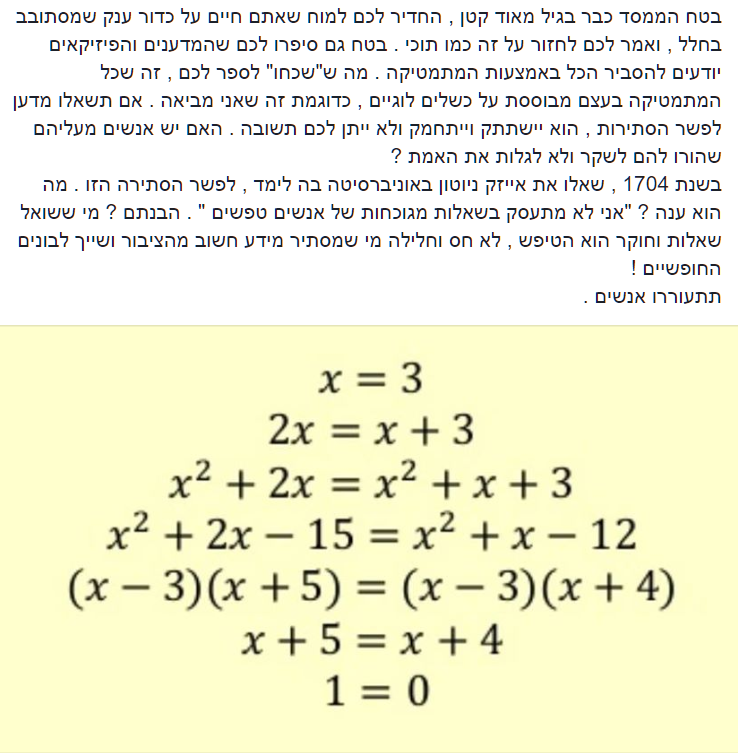 בטח הממסד כבר בגיל מאוד קטן , החדיר לכם למוח שאתם חיים על כדור ענק שמסתובב בחלל , ואמר לכם לחזור על זה כמו תוכי . בטח גם סיפרו לכם שהמדענים והפיזיקאים יודעים להסביר הכל באמצעות המתמטיקה . מה ש"שכחו" לספר לכם , זה שכל המתמטיקה בעצם מבוססת על כשלים לוגיים , כדוגמת זה שאני מביאה . אם תשאלו מדען לפשר הסתירות , הוא יישתתק וייתחמק ולא ייתן לכם תשובה . האם יש אנשים מעליהם שהורו להם לשקר ולא לגלות את האמת ?
בשנת 1704 , שאלו את אייזק ניוטון באוניברסיטה בה לימד , לפשר הסתירה הזו . מה הוא ענה ? "אני לא מתעסק בשאלות מגוכחות של אנשים טפשים " . הבנתם ? מי ששואל שאלות וחוקר הוא הטיפש , לא חס וחלילה מי שמסתיר מידע חשוב מהציבור ושייך לבונים החופשיים !
תתעוררו אנשים .

$x = 3$
$2x = x + 3$
$x^2 + 2x = x^2 + x + 3$
$x^2 + 2x - 15 = x^2 + x - 12$
$(x - 3)(x + 5) = (x - 3)(x + 4)$
$x + 5 = x + 4$
$1 = 0$